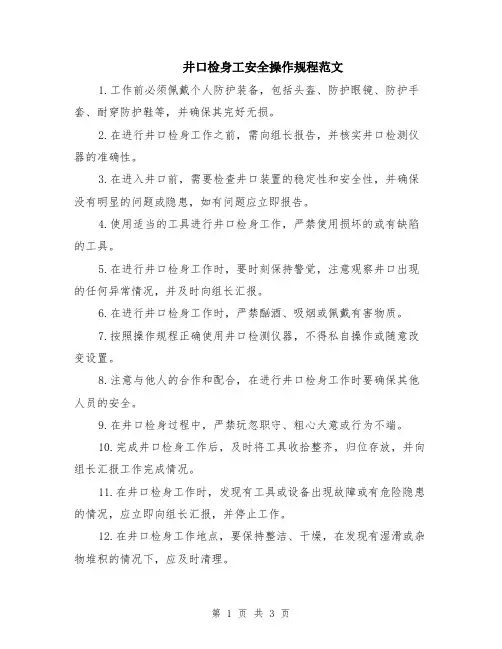 井口检身工安全操作规程范文

1.工作前必须佩戴个人防护装备，包括头盔、防护眼镜、防护手套、耐穿防护鞋等，并确保其完好无损。

2.在进行井口检身工作之前，需向组长报告，并核实井口检测仪器的准确性。

3.在进入井口前，需要检查井口装置的稳定性和安全性，并确保没有明显的问题或隐患，如有问题应立即报告。

4.使用适当的工具进行井口检身工作，严禁使用损坏的或有缺陷的工具。

5.在进行井口检身工作时，要时刻保持警觉，注意观察井口出现的任何异常情况，并及时向组长汇报。

6.在进行井口检身工作时，严禁酗酒、吸烟或佩戴有害物质。

7.按照操作规程正确使用井口检测仪器，不得私自操作或随意改变设置。

8.注意与他人的合作和配合，在进行井口检身工作时要确保其他人员的安全。

9.在井口检身过程中，严禁玩忽职守、粗心大意或行为不端。

10.完成井口检身工作后，及时将工具收拾整齐，归位存放，并向组长汇报工作完成情况。

11.在井口检身工作时，发现有工具或设备出现故障或有危险隐患的情况，应立即向组长汇报，并停止工作。

12.在井口检身工作地点，要保持整洁、干燥，在发现有湿滑或杂物堆积的情况下，应及时清理。

第 1 页 共 3 页